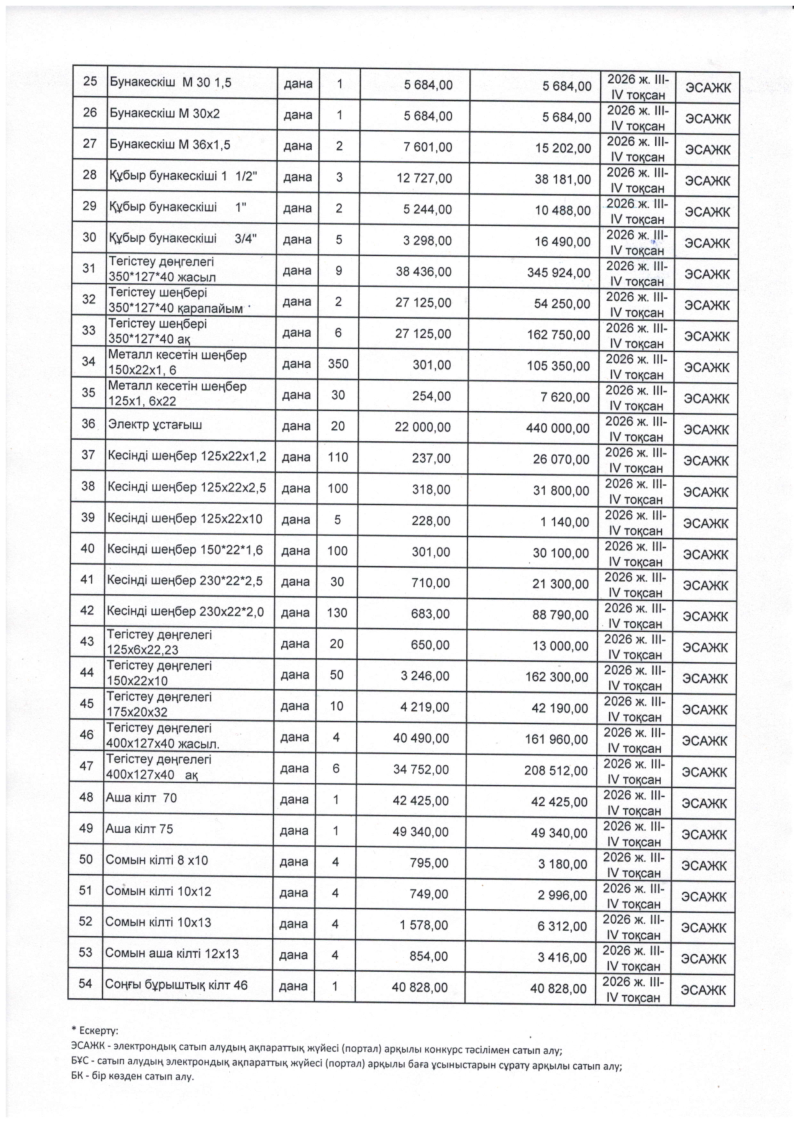 | 25 | Бунакескіш М 30 1,5 | дана | 1 | 5 684,00 | 5 684,00 | 2026 ж. III-IV тоқсан | ЭСАЖК |
|---|---|---|---|---|---|---|---|
| 26 | Бунакескіш М 30х2 | дана | 1 | 5 684,00 | 5 684,00 | 2026 ж. III-IV тоқсан | ЭСАЖК |
| 27 | Бунакескіш М 36х1,5 | дана | 2 | 7 601,00 | 15 202,00 | 2026 ж. III-IV тоқсан | ЭСАЖК |
| 28 | Құбыр бунакескіші 1 1/2" | дана | 3 | 12 727,00 | 38 181,00 | 2026 ж. III-IV тоқсан | ЭСАЖК |
| 29 | Құбыр бунакескіші 1" | дана | 2 | 5 244,00 | 10 488,00 | 2026 ж. III-IV тоқсан | ЭСАЖК |
| 30 | Құбыр бунакескіші 3/4" | дана | 5 | 3 298,00 | 16 490,00 | 2026 ж. III-IV тоқсан | ЭСАЖК |
| 31 | Тегістеу дөңгелегі 350*127*40 жасыл | дана | 9 | 38 436,00 | 345 924,00 | 2026 ж. III-IV тоқсан | ЭСАЖК |
| 32 | Тегістеу шеңбері 350*127*40 қарапайым | дана | 2 | 27 125,00 | 54 250,00 | 2026 ж. III-IV тоқсан | ЭСАЖК |
| 33 | Тегістеу шеңбері 350*127*40 ақ | дана | 6 | 27 125,00 | 162 750,00 | 2026 ж. III-IV тоқсан | ЭСАЖК |
| 34 | Металл кесетін шеңбер 150х22х1, 6 | дана | 350 | 301,00 | 105 350,00 | 2026 ж. III-IV тоқсан | ЭСАЖК |
| 35 | Металл кесетін шеңбер 125х1, 6х22 | дана | 30 | 254,00 | 7 620,00 | 2026 ж. III-IV тоқсан | ЭСАЖК |
| 36 | Электр ұстағыш | дана | 20 | 22 000,00 | 440 000,00 | 2026 ж. III-IV тоқсан | ЭСАЖК |
| 37 | Кесінді шеңбер 125х22х1,2 | дана | 110 | 237,00 | 26 070,00 | 2026 ж. III-IV тоқсан | ЭСАЖК |
| 38 | Кесінді шеңбер 125х22х2,5 | дана | 100 | 318,00 | 31 800,00 | 2026 ж. III-IV тоқсан | ЭСАЖК |
| 39 | Кесінді шеңбер 125х22х10 | дана | 5 | 228,00 | 1 140,00 | 2026 ж. III-IV тоқсан | ЭСАЖК |
| 40 | Кесінді шеңбер 150*22*1,6 | дана | 100 | 301,00 | 30 100,00 | 2026 ж. III-IV тоқсан | ЭСАЖК |
| 41 | Кесінді шеңбер 230*22*2,5 | дана | 30 | 710,00 | 21 300,00 | 2026 ж. III-IV тоқсан | ЭСАЖК |
| 42 | Кесінді шеңбер 230х22*2,0 | дана | 130 | 683,00 | 88 790,00 | 2026 ж. III-IV тоқсан | ЭСАЖК |
| 43 | Тегістеу дөңгелегі 125х6х22,23 | дана | 20 | 650,00 | 13 000,00 | 2026 ж. III-IV тоқсан | ЭСАЖК |
| 44 | Тегістеу дөңгелегі 150х22х10 | дана | 50 | 3 246,00 | 162 300,00 | 2026 ж. III-IV тоқсан | ЭСАЖК |
| 45 | Тегістеу дөңгелегі 175х20х32 | дана | 10 | 4 219,00 | 42 190,00 | 2026 ж. III-IV тоқсан | ЭСАЖК |
| 46 | Тегістеу дөңгелегі 400х127х40 жасыл. | дана | 4 | 40 490,00 | 161 960,00 | 2026 ж. III-IV тоқсан | ЭСАЖК |
| 47 | Тегістеу дөңгелегі 400х127х40 ақ | дана | 6 | 34 752,00 | 208 512,00 | 2026 ж. III-IV тоқсан | ЭСАЖК |
| 48 | Аша кілт 70 | дана | 1 | 42 425,00 | 42 425,00 | 2026 ж. III-IV тоқсан | ЭСАЖК |
| 49 | Аша кілт 75 | дана | 1 | 49 340,00 | 49 340,00 | 2026 ж. III-IV тоқсан | ЭСАЖК |
| 50 | Сомын кілті 8 х10 | дана | 4 | 795,00 | 3 180,00 | 2026 ж. III-IV тоқсан | ЭСАЖК |
| 51 | Сомын кілті 10х12 | дана | 4 | 749,00 | 2 996,00 | 2026 ж. III-IV тоқсан | ЭСАЖК |
| 52 | Сомын кілті 10х13 | дана | 4 | 1 578,00 | 6 312,00 | 2026 ж. III-IV тоқсан | ЭСАЖК |
| 53 | Сомын аша кілті 12х13 | дана | 4 | 854,00 | 3 416,00 | 2026 ж. III-IV тоқсан | ЭСАЖК |
| 54 | Соңғы бұрыштық кілт 46 | дана | 1 | 40 828,00 | 40 828,00 | 2026 ж. III-IV тоқсан | ЭСАЖК |

* Ескерту:
ЭСАЖК - электрондық сатып алудың ақпараттық жүйесі (портал) арқылы конкурс тәсілімен сатып алу;
БҰС - сатып алудың электрондық ақпараттық жүйесі (портал) арқылы баға ұсыныстарын сұрату арқылы сатып алу;
БК - бір көзден сатып алу.